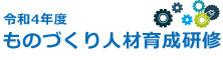 令和4年度
ものづくり人材育成研修